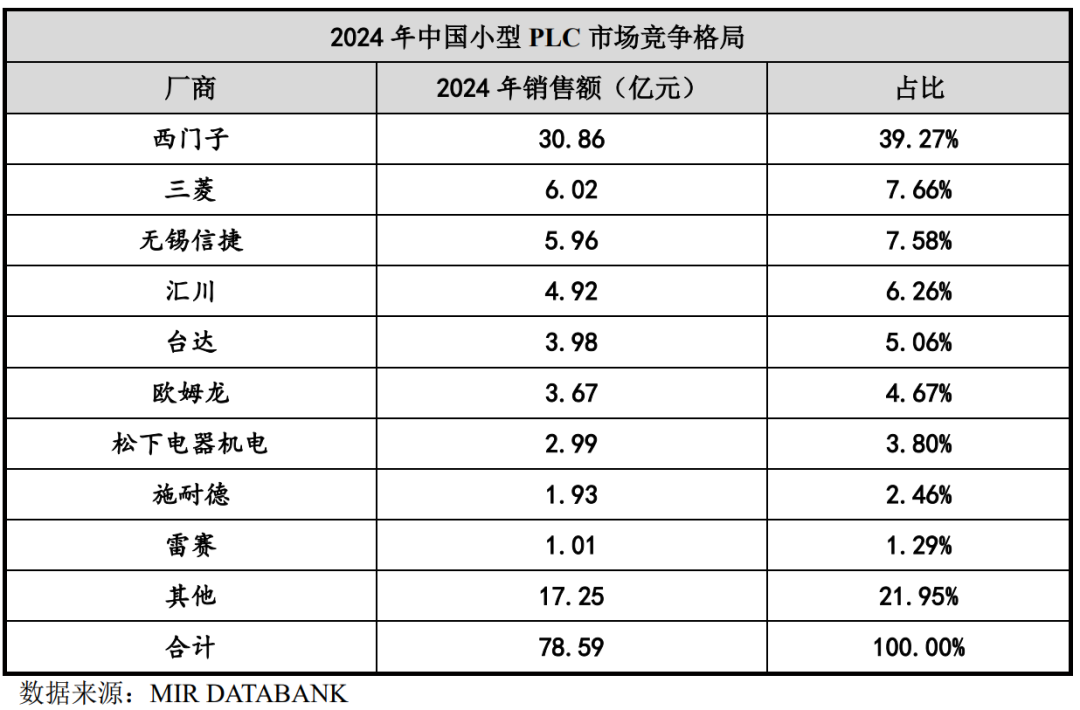 | 2024年中国小型PLC市场竞争格局 | | |
|---|---|---|
| 厂商 | 2024年销售额（亿元） | 占比 |
| 西门子 | 30.86 | 39.27% |
| 三菱 | 6.02 | 7.66% |
| 无锡信捷 | 5.96 | 7.58% |
| 汇川 | 4.92 | 6.26% |
| 台达 | 3.98 | 5.06% |
| 欧姆龙 | 3.67 | 4.67% |
| 松下电器机电 | 2.99 | 3.80% |
| 施耐德 | 1.93 | 2.46% |
| 雷赛 | 1.01 | 1.29% |
| 其他 | 17.25 | 21.95% |
| 合计 | 78.59 | 100.00% |

数据来源：MIR DATABANK